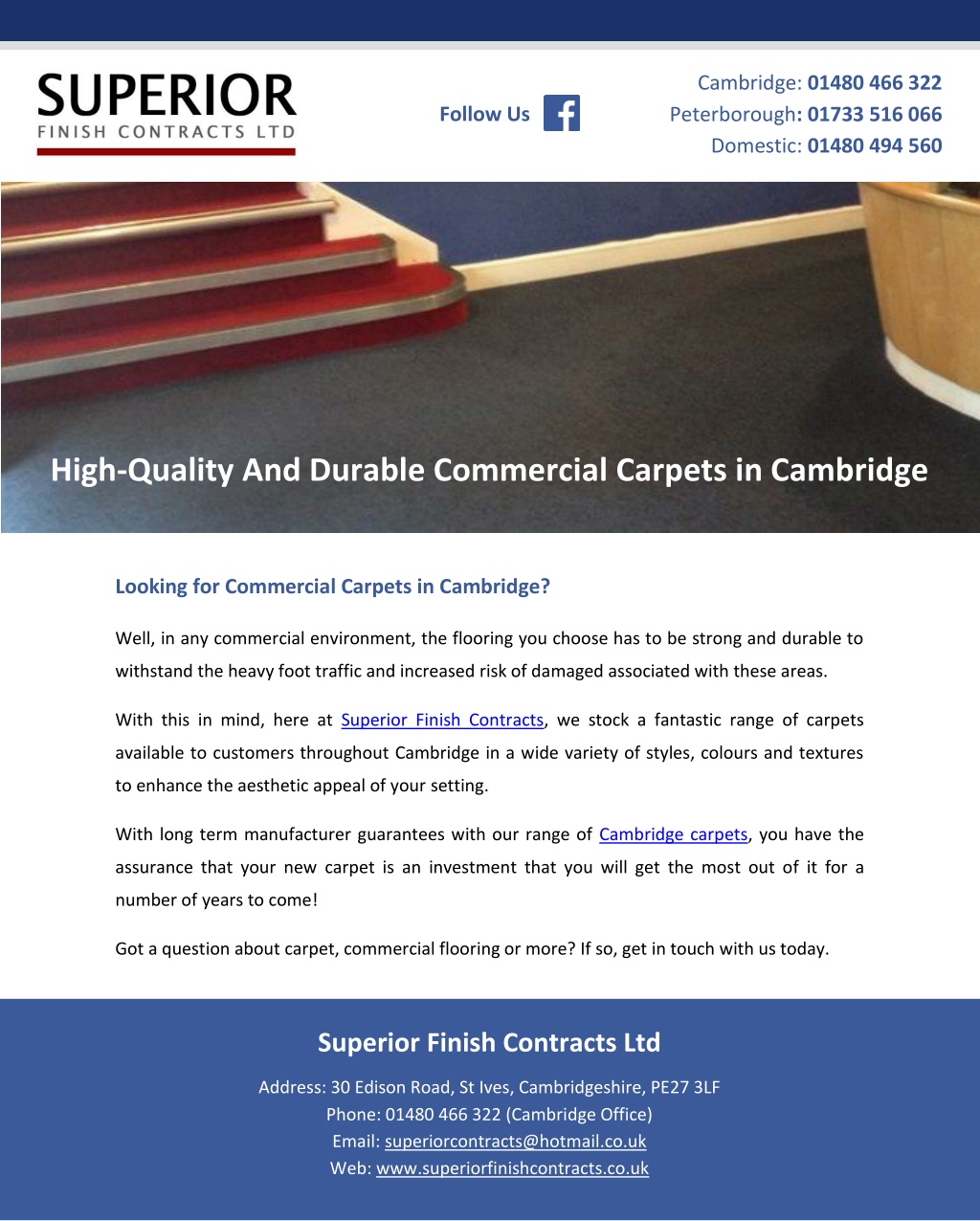 SUPERIOR
FINISH CONTRACTS LTD

Follow Us

Cambridge: 01480 466 322
Peterborough: 01733 516 066
Domestic: 01480 494 560

High-Quality And Durable Commercial Carpets in Cambridge

Looking for Commercial Carpets in Cambridge?

Well, in any commercial environment, the flooring you choose has to be strong and durable to withstand the heavy foot traffic and increased risk of damaged associated with these areas.

With this in mind, here at Superior Finish Contracts, we stock a fantastic range of carpets available to customers throughout Cambridge in a wide variety of styles, colours and textures to enhance the aesthetic appeal of your setting.

With long term manufacturer guarantees with our range of Cambridge carpets, you have the assurance that your new carpet is an investment that you will get the most out of it for a number of years to come!

Got a question about carpet, commercial flooring or more? If so, get in touch with us today.

Superior Finish Contracts Ltd

Address: 30 Edison Road, St Ives, Cambridgeshire, PE27 3LF
Phone: 01480 466 322 (Cambridge Office)
Email: superiorcontracts@hotmail.co.uk
Web: www.superiorfinishcontracts.co.uk